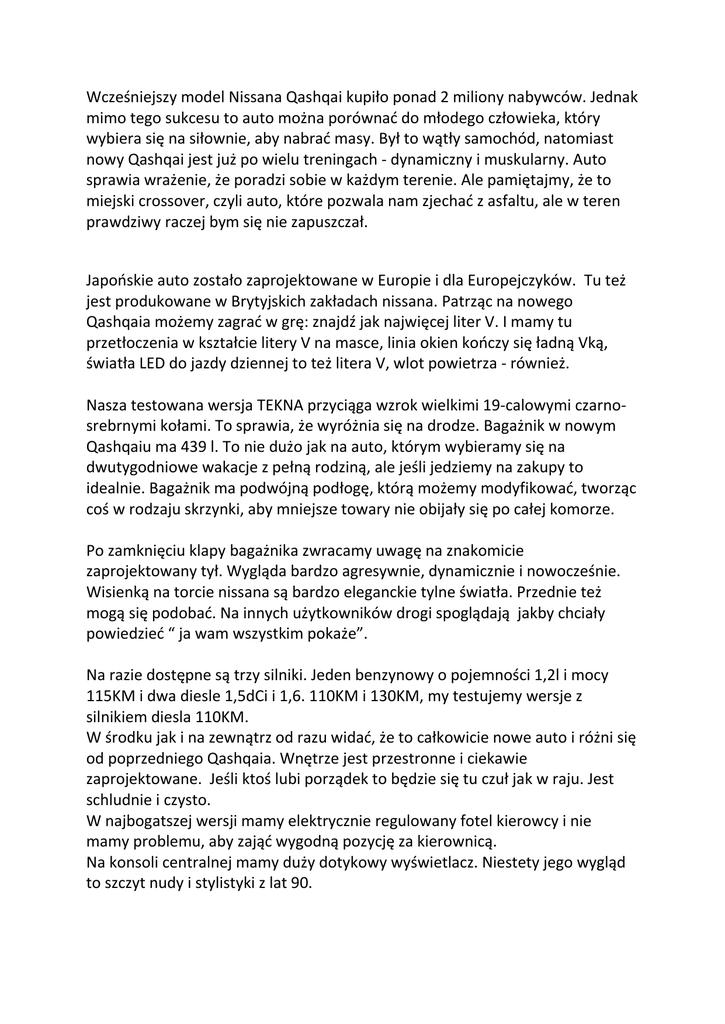 Wcześniejszy model Nissana Qashqai kupiło ponad 2 miliony nabywców. Jednak mimo tego sukcesu to auto można porównać do młodego człowieka, który wybiera się na siłownie, aby nabrać masy. Był to wątły samochód, natomiast nowy Qashqai jest już po wielu treningach - dynamiczny i muskularny. Auto sprawia wrażenie, że poradzi sobie w każdym terenie. Ale pamiętajmy, że to miejski crossover, czyli auto, które pozwala nam zjechać z asfaltu, ale w teren prawdziwy raczej bym się nie zapuszczał.

Japońskie auto zostało zaprojektowane w Europie i dla Europejczyków. Tu też jest produkowane w Brytyjskich zakładach nissana. Patrząc na nowego Qashqaia możemy zagrać w grę: znajdź jak najwięcej liter V. I mamy tu przetłoczenia w kształcie litery V na masce, linia okien kończy się ładną Vką, światła LED do jazdy dziennej to też litera V, wlot powietrza - również.

Nasza testowana wersja TEKNA przyciąga wzrok wielkimi 19-calowymi czarno-srebrnymi kołami. To sprawia, że wyróżnia się na drodze. Bagażnik w nowym Qashqaiu ma 439 l. To nie dużo jak na auto, którym wybieramy się na dwutygodniowe wakacje z pełną rodziną, ale jeśli jedziemy na zakupy to idealnie. Bagażnik ma podwójną podłogę, którą możemy modyfikować, tworząc coś w rodzaju skrzynki, aby mniejsze towary nie obijały się po całej komorze.

Po zamknięciu klapy bagażnika zwracamy uwagę na znakomicie zaprojektowany tył. Wygląda bardzo agresywnie, dynamicznie i nowocześnie. Wisienką na torcie nissana są bardzo eleganckie tylne światła. Przednie też mogą się podobać. Na innych użytkowników drogi spoglądają jakby chciały powiedzieć “ ja wam wszystkim pokaże”.

Na razie dostępne są trzy silniki. Jeden benzynowy o pojemności 1,2l i mocy 115KM i dwa diesle 1,5dCi i 1,6. 110KM i 130KM, my testujemy wersje z silnikiem diesla 110KM.
W środku jak i na zewnątrz od razu widać, że to całkowicie nowe auto i różni się od poprzedniego Qashqaia. Wnętrze jest przestronne i ciekawie zaprojektowane. Jeśli ktoś lubi porządek to będzie się tu czuł jak w raju. Jest schludnie i czysto.
W najbogatszej wersji mamy elektrycznie regulowany fotel kierowcy i nie mamy problemu, aby zająć wygodną pozycję za kierownicą.
Na konsoli centralnej mamy duży dotykowy wyświetlacz. Niestety jego wygląd to szczyt nudy i stylistyki z lat 90.